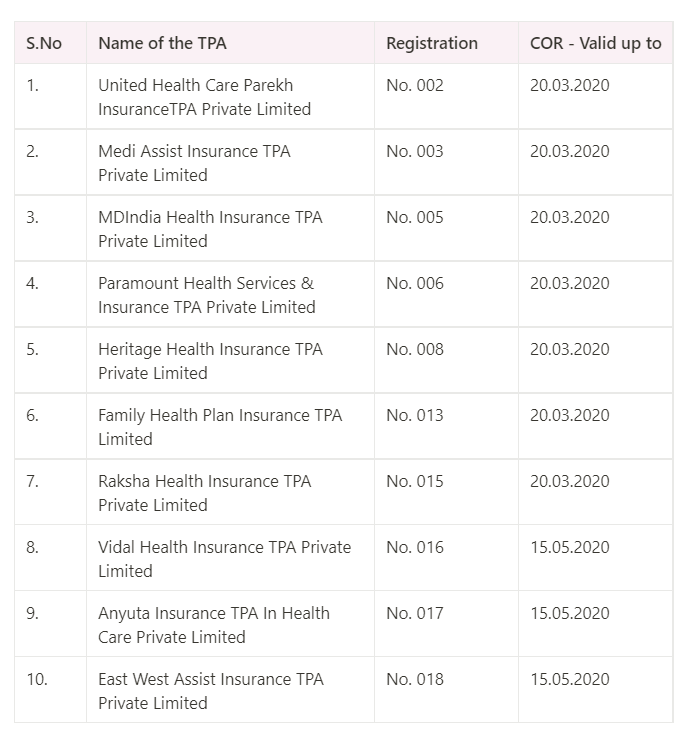 | S.No | Name of the TPA | Registration | COR - Valid up to |
|---|---|---|---|
| 1. | United Health Care Parekh InsuranceTPA Private Limited | No. 002 | 20.03.2020 |
| 2. | Medi Assist Insurance TPA Private Limited | No. 003 | 20.03.2020 |
| 3. | MDIndia Health Insurance TPA Private Limited | No. 005 | 20.03.2020 |
| 4. | Paramount Health Services & Insurance TPA Private Limited | No. 006 | 20.03.2020 |
| 5. | Heritage Health Insurance TPA Private Limited | No. 008 | 20.03.2020 |
| 6. | Family Health Plan Insurance TPA Limited | No. 013 | 20.03.2020 |
| 7. | Raksha Health Insurance TPA Private Limited | No. 015 | 20.03.2020 |
| 8. | Vidal Health Insurance TPA Private Limited | No. 016 | 15.05.2020 |
| 9. | Anyuta Insurance TPA In Health Care Private Limited | No. 017 | 15.05.2020 |
| 10. | East West Assist Insurance TPA Private Limited | No. 018 | 15.05.2020 |